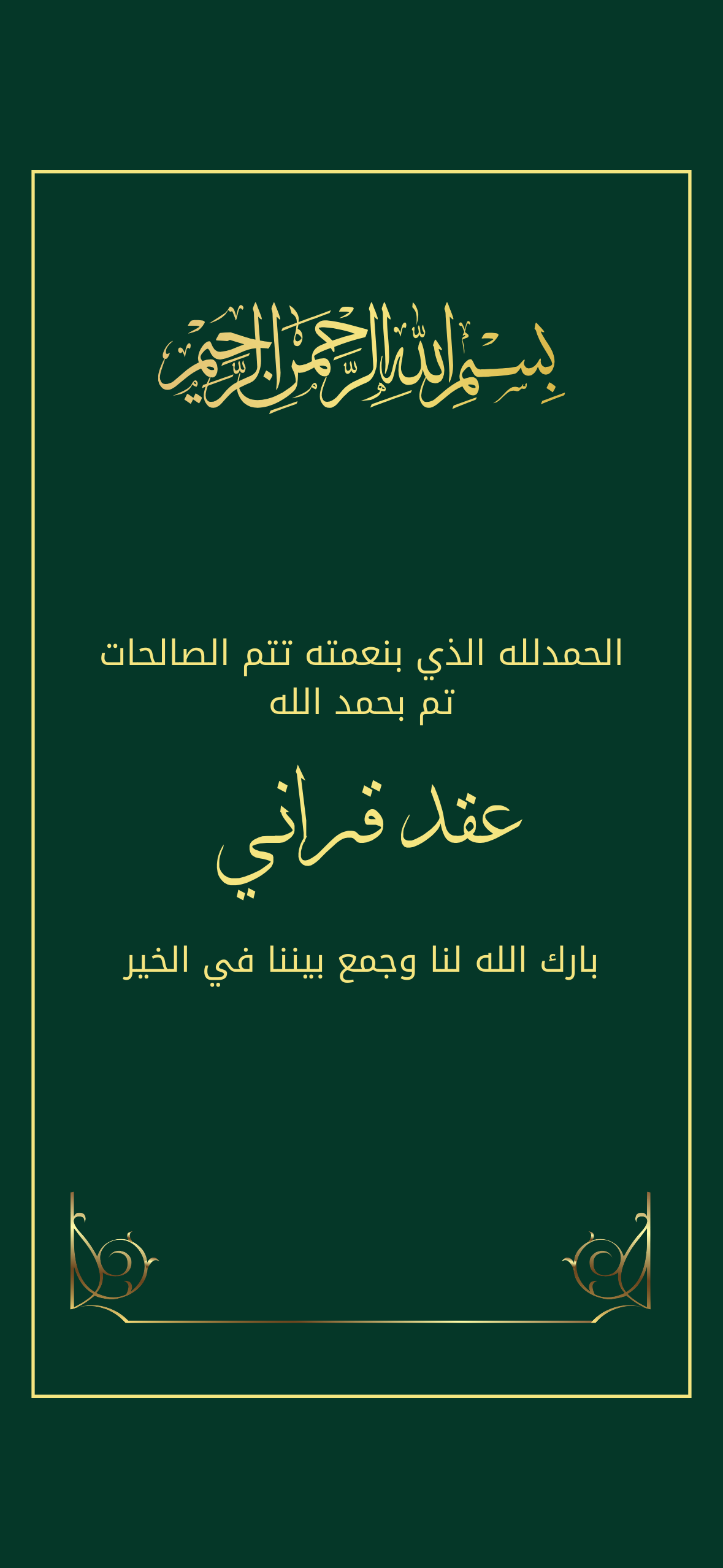 بسم الله الرحمن الرحيم

الحمدلله الذي بنعمته تتم الصالحات
تم بحمد الله

عقد قراني

بارك الله لنا وجمع بيننا في الخير